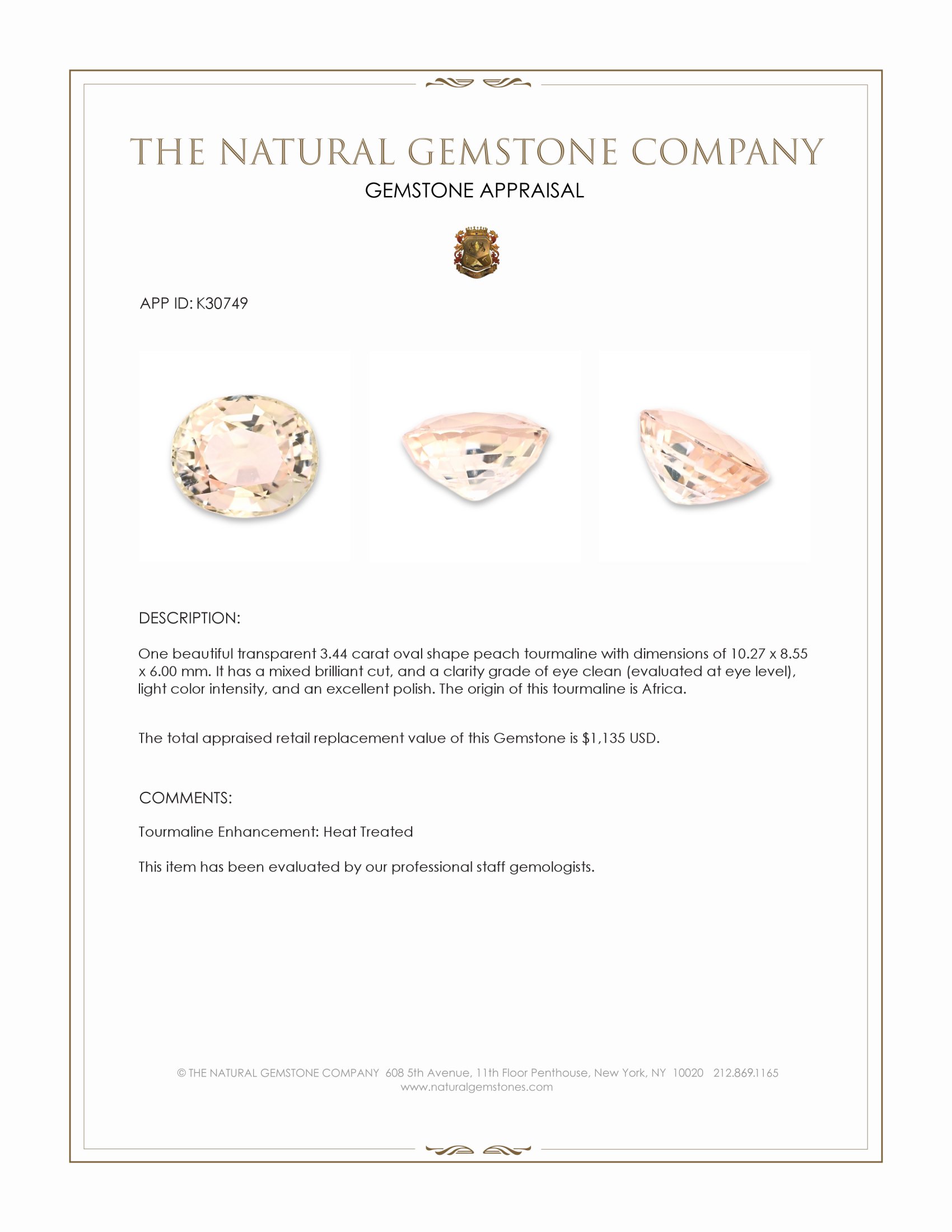 THE NATURAL GEMSTONE COMPANY
GEMSTONE APPRAISAL

APP ID: K30749

DESCRIPTION:

One beautiful transparent 3.44 carat oval shape peach tourmaline with dimensions of 10.27 x 8.55 x 6.00 mm. It has a mixed brilliant cut, and a clarity grade of eye clean (evaluated at eye level), light color intensity, and an excellent polish. The origin of this tourmaline is Africa.

The total appraised retail replacement value of this Gemstone is $1,135 USD.

COMMENTS:

Tourmaline Enhancement: Heat Treated

This item has been evaluated by our professional staff gemologists.

© THE NATURAL GEMSTONE COMPANY 608 5th Avenue, 11th Floor Penthouse, New York, NY 10020 212.869.1165
www.naturalgemstones.com